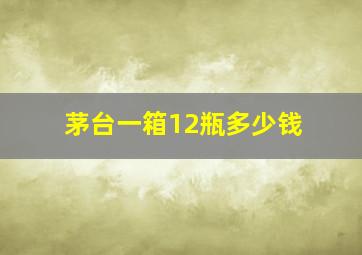 茅台一箱12瓶多少钱